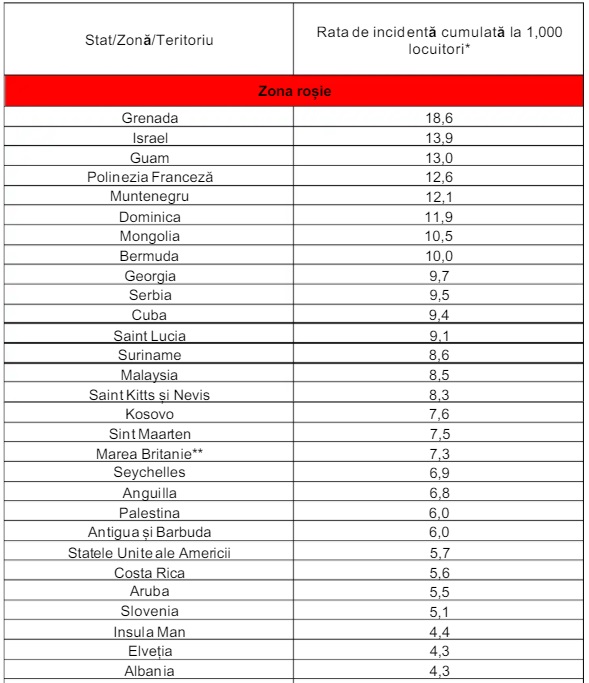 | Stat/Zonă/Teritoriu | Rata de incidentă cumulată la 1,000 locuitori* |
|---|---|
| **Zona roșie** | |
| Grenada | 18,6 |
| Israel | 13,9 |
| Guam | 13,0 |
| Polinezia Franceză | 12,6 |
| Muntenegru | 12,1 |
| Dominica | 11,9 |
| Mongolia | 10,5 |
| Bermuda | 10,0 |
| Georgia | 9,7 |
| Serbia | 9,5 |
| Cuba | 9,4 |
| Saint Lucia | 9,1 |
| Suriname | 8,6 |
| Malaysia | 8,5 |
| Saint Kitts și Nevis | 8,3 |
| Kosovo | 7,6 |
| Sint Maarten | 7,5 |
| Marea Britanie** | 7,3 |
| Seychelles | 6,9 |
| Anguilla | 6,8 |
| Palestina | 6,0 |
| Antigua și Barbuda | 6,0 |
| Statele Unite ale Americii | 5,7 |
| Costa Rica | 5,6 |
| Aruba | 5,5 |
| Slovenia | 5,1 |
| Insula Man | 4,4 |
| Elveția | 4,3 |
| Albania | 4,3 |